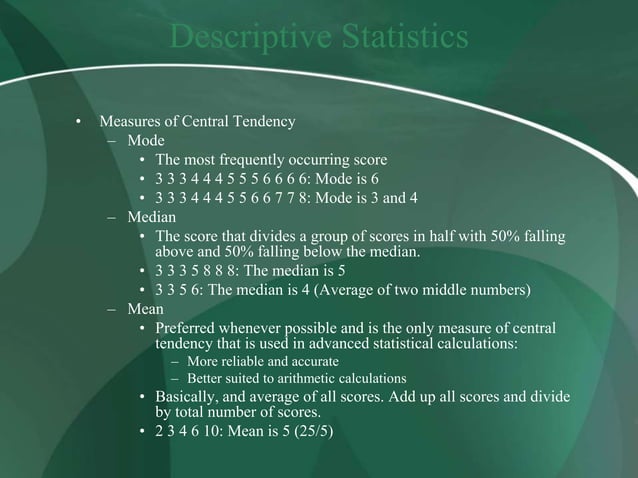 Descriptive Statistics

• Measures of Central Tendency
– Mode
• The most frequently occurring score
• 3 3 3 4 4 4 5 5 5 6 6 6 6: Mode is 6
• 3 3 3 4 4 4 5 5 6 6 7 7 8: Mode is 3 and 4
– Median
• The score that divides a group of scores in half with 50% falling above and 50% falling below the median.
• 3 3 3 5 8 8 8: The median is 5
• 3 3 5 6: The median is 4 (Average of two middle numbers)
– Mean
• Preferred whenever possible and is the only measure of central tendency that is used in advanced statistical calculations:
– More reliable and accurate
– Better suited to arithmetic calculations
• Basically, and average of all scores. Add up all scores and divide by total number of scores.
• 2 3 4 6 10: Mean is 5 (25/5)